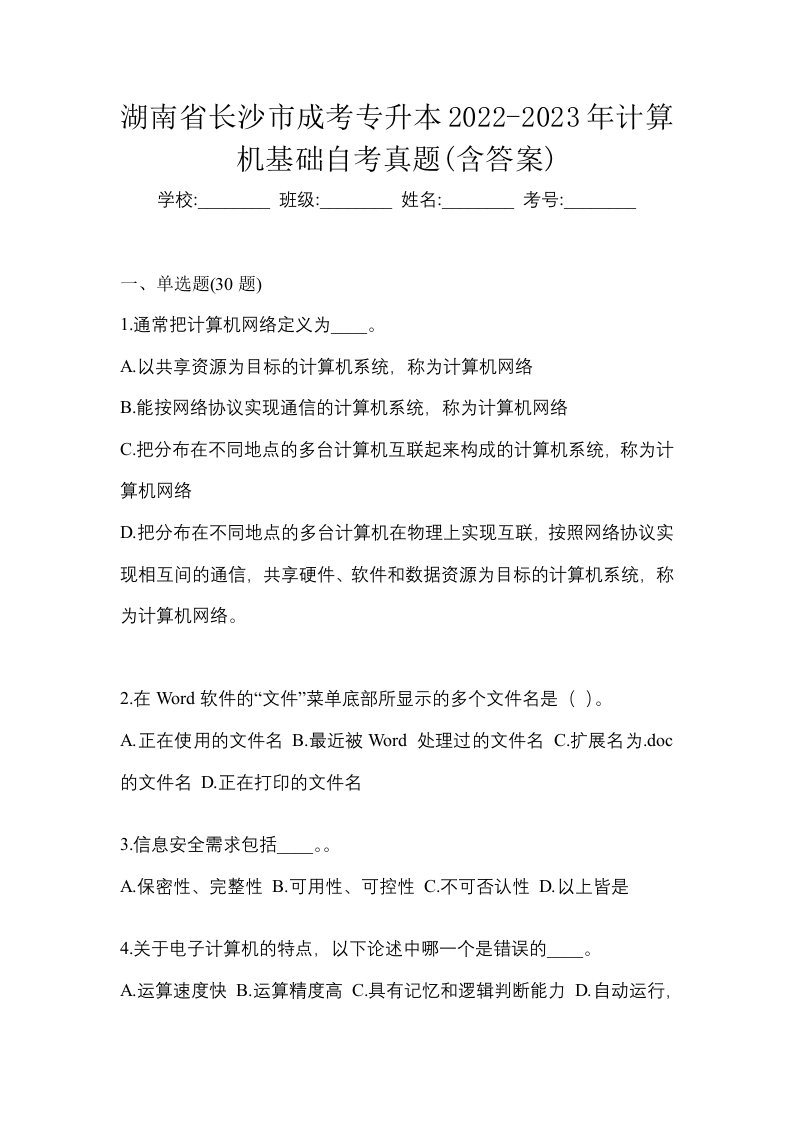 湖南省长沙市成考专升本2022-2023年计算机基础自考真题(含答案)

学校:________ 班级:________ 姓名:________ 考号:________

一、单选题(30 题)

1.通常把计算机网络定义为____。

A.以共享资源为目标的计算机系统，称为计算机网络

B.能按网络协议实现通信的计算机系统，称为计算机网络

C.把分布在不同地点的多台计算机互联起来构成的计算机系统，称为计算机网络

D.把分布在不同地点的多台计算机在物理上实现互联，按照网络协议实现相互间的通信，共享硬件、软件和数据资源为目标的计算机系统，称为计算机网络。

2.在 Word 软件的“文件”菜单底部所显示的多个文件名是（ ）。

A.正在使用的文件名 B.最近被 Word 处理过的文件名 C.扩展名为.doc 的文件名 D.正在打印的文件名

3.信息安全需求包括____。。

A.保密性、完整性 B.可用性、可控性 C.不可否认性 D.以上皆是

4.关于电子计算机的特点，以下论述中哪一个是错误的____。

A.运算速度快 B.运算精度高 C.具有记忆和逻辑判断能力 D.自动运行,